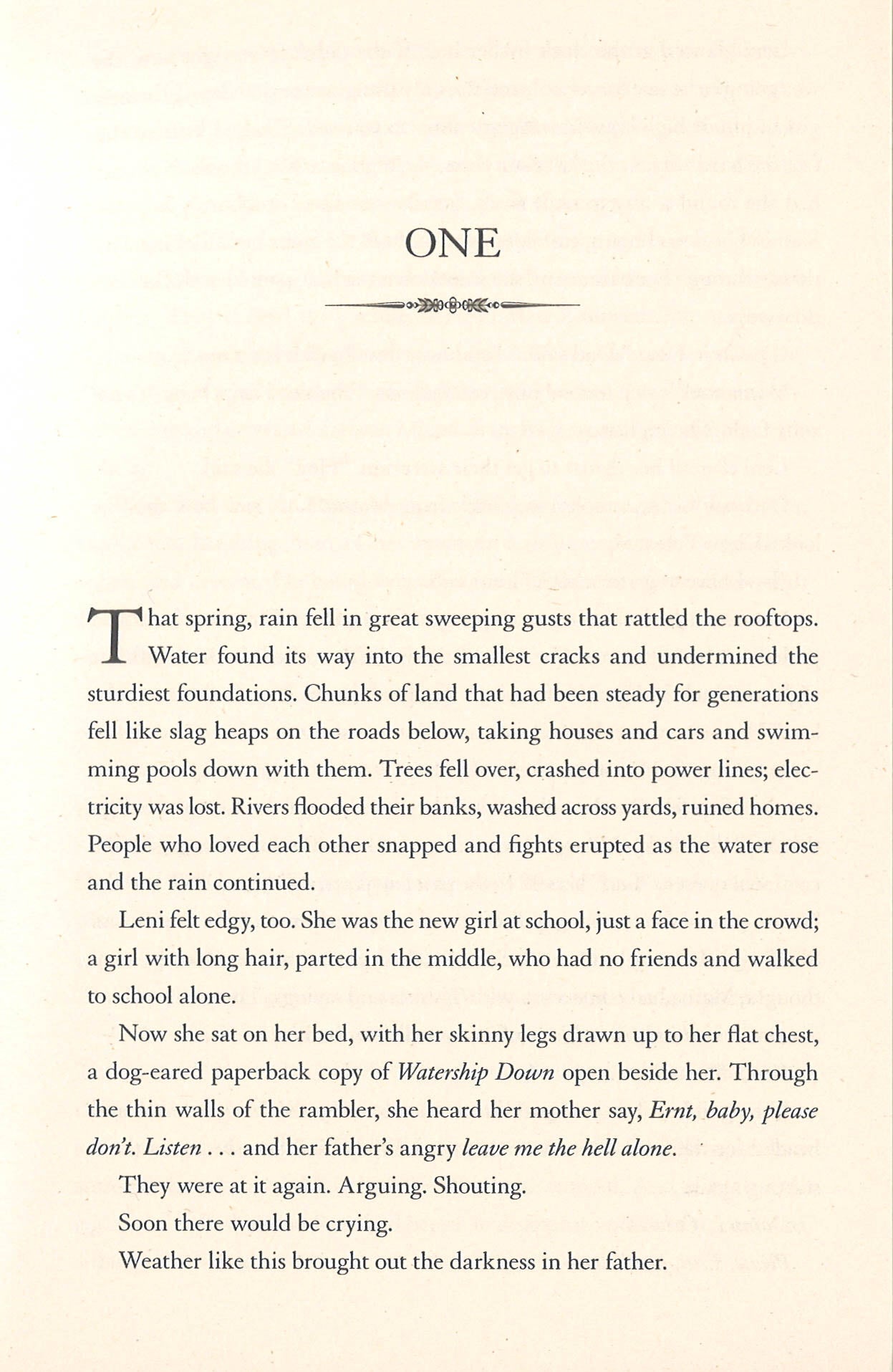 ONE

That spring, rain fell in great sweeping gusts that rattled the rooftops. Water found its way into the smallest cracks and undermined the sturdiest foundations. Chunks of land that had been steady for generations fell like slag heaps on the roads below, taking houses and cars and swimming pools down with them. Trees fell over, crashed into power lines; electricity was lost. Rivers flooded their banks, washed across yards, ruined homes. People who loved each other snapped and fights erupted as the water rose and the rain continued.

Leni felt edgy, too. She was the new girl at school, just a face in the crowd; a girl with long hair, parted in the middle, who had no friends and walked to school alone.

Now she sat on her bed, with her skinny legs drawn up to her flat chest, a dog-eared paperback copy of Watership Down open beside her. Through the thin walls of the rambler, she heard her mother say, Ernt, baby, please don't. Listen . . . and her father's angry leave me the hell alone.

They were at it again. Arguing. Shouting.

Soon there would be crying.

Weather like this brought out the darkness in her father.